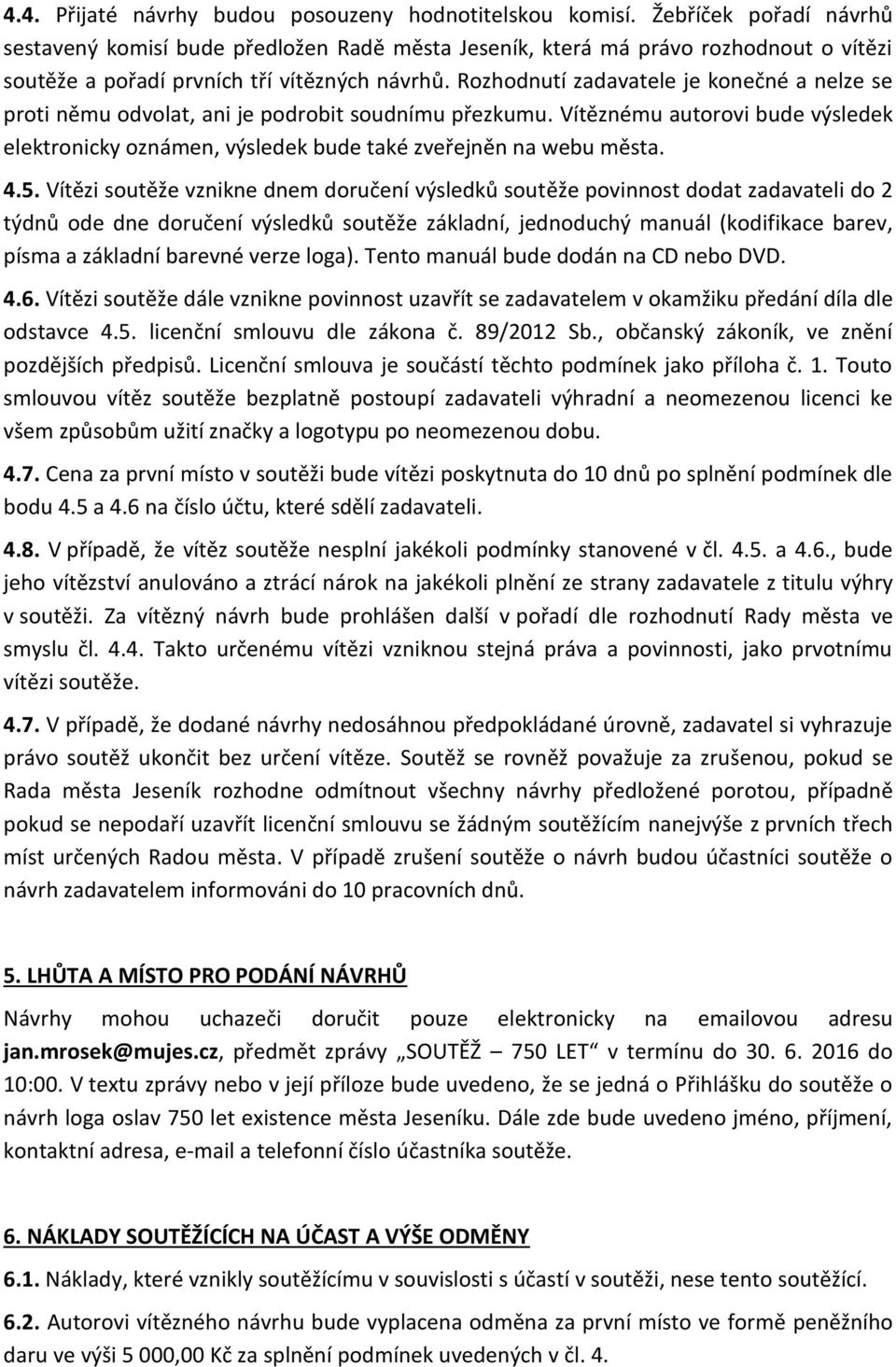 4.4. Přijaté návrhy budou posouzeny hodnotitelskou komisí. Žebříček pořadí návrhů sestavený komisí bude předložen Radě města Jeseník, která má právo rozhodnout o vítězi soutěže a pořadí prvních tří vítězných návrhů. Rozhodnutí zadavatele je konečné a nelze se proti němu odvolat, ani je podrobit soudnímu přezkumu. Vítěznému autorovi bude výsledek elektronicky oznámen, výsledek bude také zveřejněn na webu města.

4.5. Vítězi soutěže vznikne dnem doručení výsledků soutěže povinnost dodat zadavateli do 2 týdnů ode dne doručení výsledků soutěže základní, jednoduchý manuál (kodifikace barev, písma a základní barevné verze loga). Tento manuál bude dodán na CD nebo DVD.

4.6. Vítězi soutěže dále vznikne povinnost uzavřít se zadavatelem v okamžiku předání díla dle odstavce 4.5. licenční smlouvu dle zákona č. 89/2012 Sb., občanský zákoník, ve znění pozdějších předpisů. Licenční smlouva je součástí těchto podmínek jako příloha č. 1. Touto smlouvou vítěz soutěže bezplatně postoupí zadavateli výhradní a neomezenou licenci ke všem způsobům užití značky a logotypu po neomezenou dobu.

4.7. Cena za první místo v soutěži bude vítězi poskytnuta do 10 dnů po splnění podmínek dle bodu 4.5 a 4.6 na číslo účtu, které sdělí zadavateli.

4.8. V případě, že vítěz soutěže nesplní jakékoli podmínky stanovené v čl. 4.5. a 4.6., bude jeho vítězství anulováno a ztrácí nárok na jakékoli plnění ze strany zadavatele z titulu výhry v soutěži. Za vítězný návrh bude prohlášen další v pořadí dle rozhodnutí Rady města ve smyslu čl. 4.4. Takto určenému vítězi vzniknou stejná práva a povinnosti, jako prvotnímu vítězi soutěže.

4.7. V případě, že dodané návrhy nedosáhnou předpokládané úrovně, zadavatel si vyhrazuje právo soutěž ukončit bez určení vítěze. Soutěž se rovněž považuje za zrušenou, pokud se Rada města Jeseník rozhodne odmítnout všechny návrhy předložené porotou, případně pokud se nepodaří uzavřít licenční smlouvu se žádným soutěžícím nanejvýše z prvních třech míst určených Radou města. V případě zrušení soutěže o návrh budou účastníci soutěže o návrh zadavatelem informováni do 10 pracovních dnů.

5. LHŮTA A MÍSTO PRO PODÁNÍ NÁVRHŮ

Návrhy mohou uchazeči doručit pouze elektronicky na emailovou adresu jan.mrosek@mujes.cz, předmět zprávy „SOUTĚŽ – 750 LET“ v termínu do 30. 6. 2016 do 10:00. V textu zprávy nebo v její příloze bude uvedeno, že se jedná o Přihlášku do soutěže o návrh loga oslav 750 let existence města Jeseníku. Dále zde bude uvedeno jméno, příjmení, kontaktní adresa, e-mail a telefonní číslo účastníka soutěže.

6. NÁKLADY SOUTĚŽÍCÍCH NA ÚČAST A VÝŠE ODMĚNY

6.1. Náklady, které vznikly soutěžícímu v souvislosti s účastí v soutěži, nese tento soutěžící.

6.2. Autorovi vítězného návrhu bude vyplacena odměna za první místo ve formě peněžního daru ve výši 5 000,00 Kč za splnění podmínek uvedených v čl. 4.